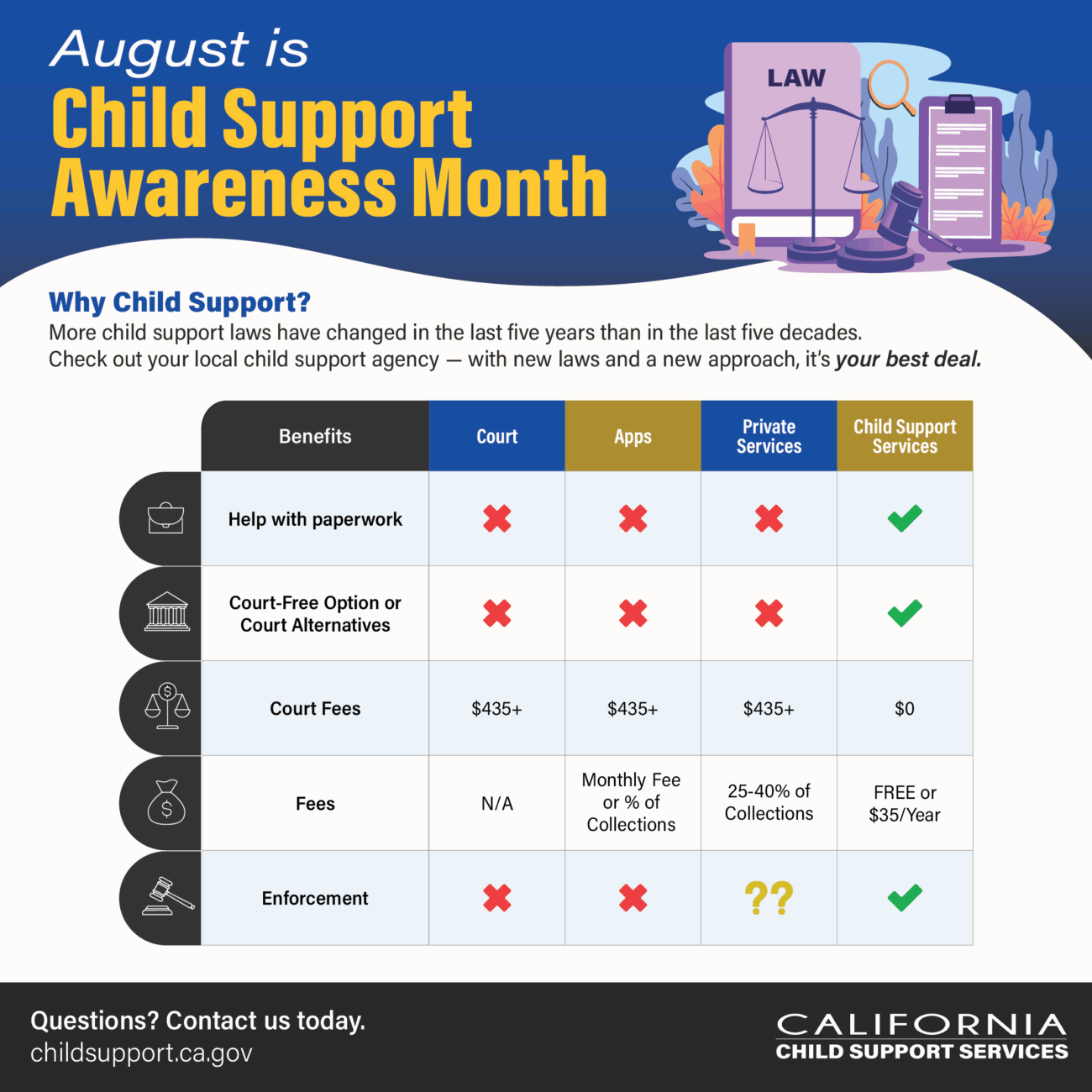 August is
Child Support Awareness Month

LAW

Why Child Support?
More child support laws have changed in the last five years than in the last five decades.
Check out your local child support agency — with new laws and a new approach, it's your best deal.

| Benefits | Court | Apps | Private Services | Child Support Services |
|---|---|---|---|---|
| Help with paperwork | ✖ | ✖ | ✖ | ✔ |
| Court-Free Option or Court Alternatives | ✖ | ✖ | ✖ | ✔ |
| Court Fees | $435+ | $435+ | $435+ | $0 |
| Fees | N/A | Monthly Fee or % of Collections | 25-40% of Collections | FREE or $35/Year |
| Enforcement | ✖ | ✖ | ?? | ✔ |

Questions? Contact us today.
childsupport.ca.gov

CALIFORNIA
CHILD SUPPORT SERVICES